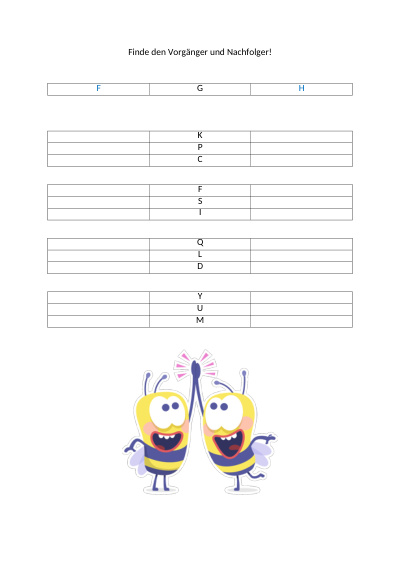 Finde den Vorgänger und Nachfolger!

| F | G | H |
|---|---|---|

| | K | |
|---|---|---|
| | P | |
| | C | |

| | F | |
|---|---|---|
| | S | |
| | I | |

| | Q | |
|---|---|---|
| | L | |
| | D | |

| | Y | |
|---|---|---|
| | U | |
| | M | |